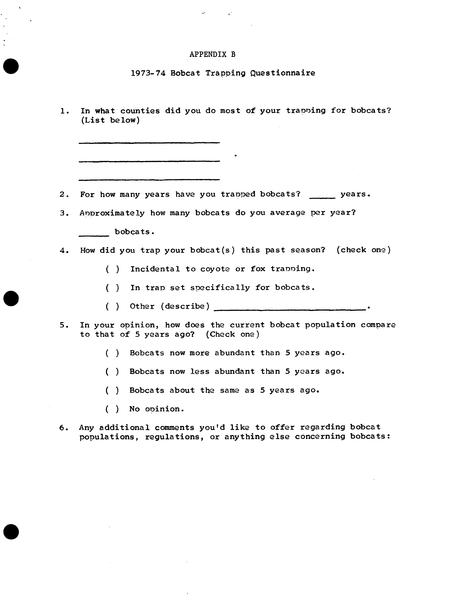 APPENDIX B

1973-74 Bobcat Trapping Questionnaire

1. In what counties did you do most of your trapping for bobcats? (List below)

____

____

____

2. For how many years have you trapped bobcats? ____ years.

3. Approximately how many bobcats do you average per year?

____ bobcats.

4. How did you trap your bobcat(s) this past season? (check one)

( ) Incidental to coyote or fox trapping.

( ) In trap set specifically for bobcats.

( ) Other (describe) ____.

5. In your opinion, how does the current bobcat population compare to that of 5 years ago? (Check one)

( ) Bobcats now more abundant than 5 years ago.

( ) Bobcats now less abundant than 5 years ago.

( ) Bobcats about the same as 5 years ago.

( ) No opinion.

6. Any additional comments you'd like to offer regarding bobcat populations, regulations, or anything else concerning bobcats: